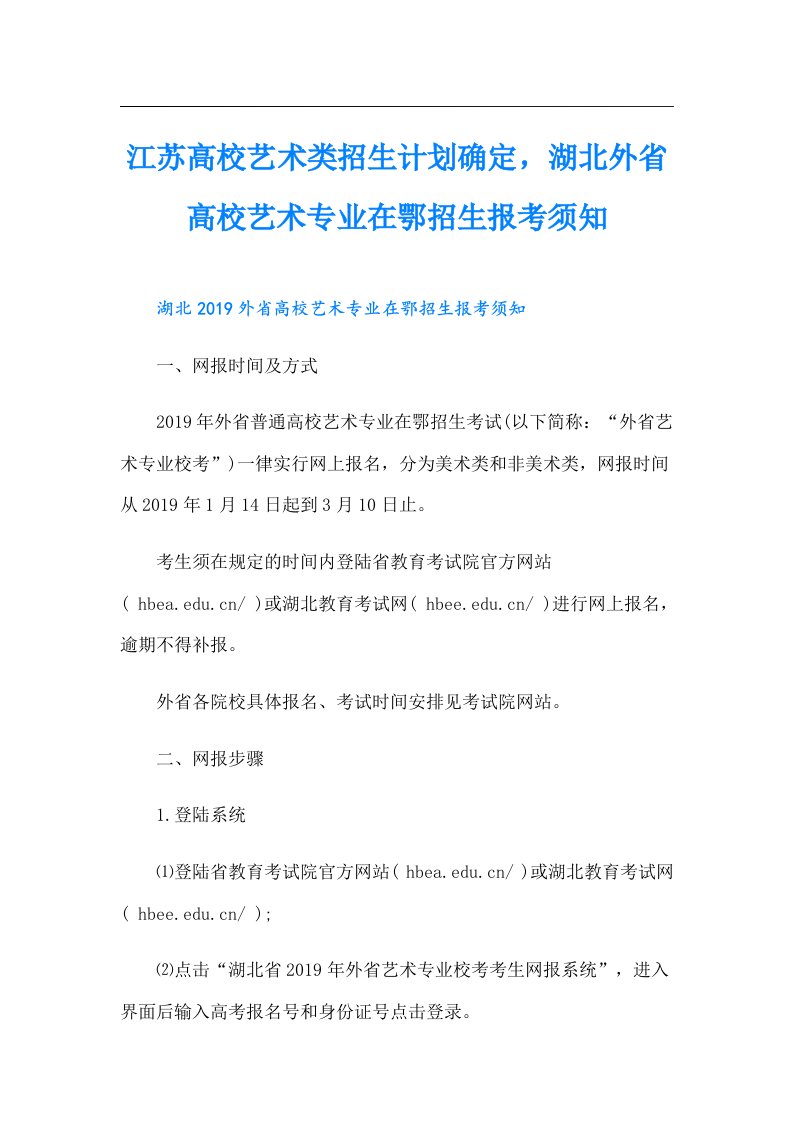 江苏高校艺术类招生计划确定，湖北外省高校艺术专业在鄂招生报考须知

湖北2019外省高校艺术专业在鄂招生报考须知

一、网报时间及方式

2019年外省普通高校艺术专业在鄂招生考试(以下简称：“外省艺术专业校考”)一律实行网上报名，分为美术类和非美术类，网报时间从2019年1月14日起到3月10日止。

考生须在规定的时间内登陆省教育考试院官方网站( hbea.edu.cn/ )或湖北教育考试网( hbee.edu.cn/ )进行网上报名，逾期不得补报。

外省各院校具体报名、考试时间安排见考试院网站。

二、网报步骤

1.登陆系统

⑴登陆省教育考试院官方网站( hbea.edu.cn/ )或湖北教育考试网( hbee.edu.cn/ );

⑵点击“湖北省2019年外省艺术专业校考考生网报系统”，进入界面后输入高考报名号和身份证号点击登录。